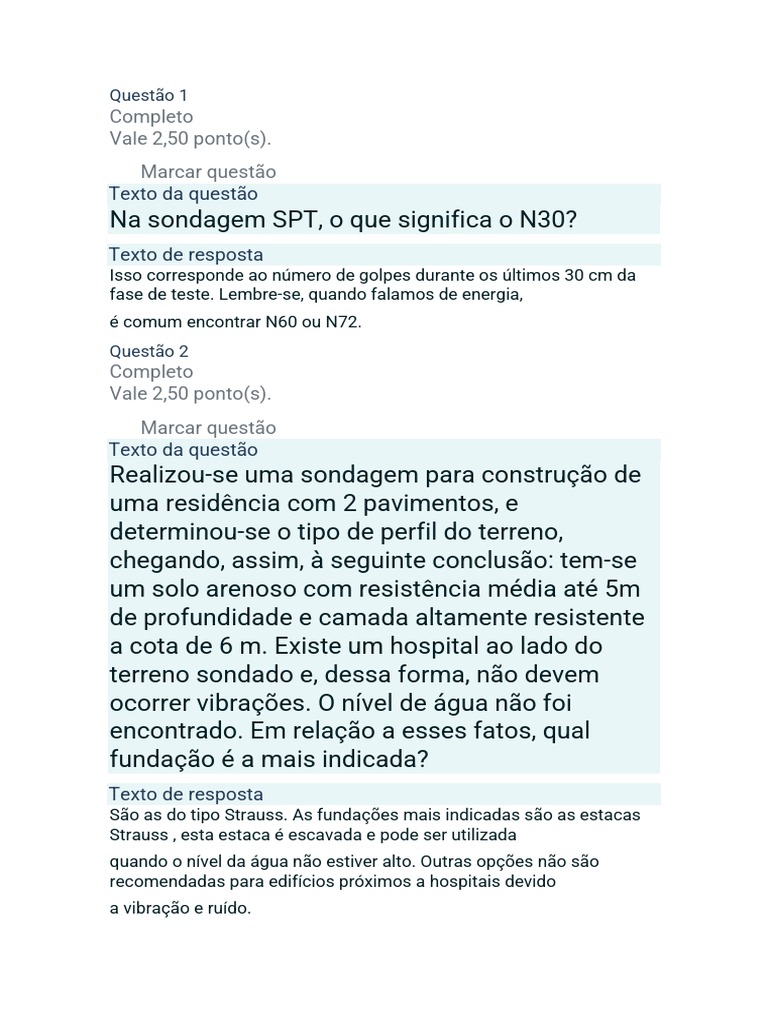 Questão 1
Completo
Vale 2,50 ponto(s).

Marcar questão
Texto da questão
Na sondagem SPT, o que significa o N30?

Texto de resposta
Isso corresponde ao número de golpes durante os últimos 30 cm da fase de teste. Lembre-se, quando falamos de energia,

é comum encontrar N60 ou N72.

Questão 2
Completo
Vale 2,50 ponto(s).

Marcar questão
Texto da questão
Realizou-se uma sondagem para construção de uma residência com 2 pavimentos, e determinou-se o tipo de perfil do terreno, chegando, assim, à seguinte conclusão: tem-se um solo arenoso com resistência média até 5m de profundidade e camada altamente resistente a cota de 6 m. Existe um hospital ao lado do terreno sondado e, dessa forma, não devem ocorrer vibrações. O nível de água não foi encontrado. Em relação a esses fatos, qual fundação é a mais indicada?

Texto de resposta
São as do tipo Strauss. As fundações mais indicadas são as estacas Strauss , esta estaca é escavada e pode ser utilizada

quando o nível da água não estiver alto. Outras opções não são recomendadas para edifícios próximos a hospitais devido

a vibração e ruído.